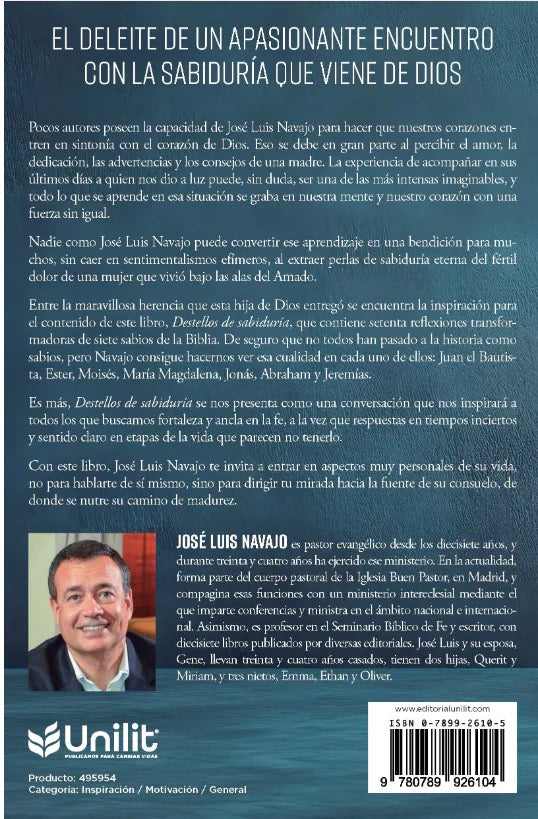 EL DELEITE DE UN APASIONANTE ENCUENTRO CON LA SABIDURÍA QUE VIENE DE DIOS

Pocos autores poseen la capacidad de José Luis Navajo para hacer que nuestros corazones entren en sintonía con el corazón de Dios. Eso se debe en gran parte al percibir el amor, la dedicación, las advertencias y los consejos de una madre. La experiencia de acompañar en sus últimos días a quien nos dio a luz puede, sin duda, ser una de las más intensas imaginables, y todo lo que se aprende en esa situación se graba en nuestra mente y nuestro corazón con una fuerza sin igual.

Nadie como José Luis Navajo puede convertir ese aprendizaje en una bendición para muchos, sin caer en sentimentalismos efímeros, al extraer perlas de sabiduría eterna del fértil dolor de una mujer que vivió bajo las alas del Amado.

Entre la maravillosa herencia que esta hija de Dios entregó se encuentra la inspiración para el contenido de este libro, Destellos de sabiduría, que contiene setenta reflexiones transformadoras de siete sabios de la Biblia. De seguro que no todos han pasado a la historia como sabios, pero Navajo consigue hacernos ver esa cualidad en cada uno de ellos: Juan el Bautista, Ester, Moisés, María Magdalena, Jonás, Abraham y Jeremías.

Es más, Destellos de sabiduría se nos presenta como una conversación que nos inspirará a todos los que buscamos fortaleza y ancla en la fe, a la vez que respuestas en tiempos inciertos y sentido claro en etapas de la vida que parecen no tenerlo.

Con este libro, José Luis Navajo te invita a entrar en aspectos muy personales de su vida, no para hablarte de sí mismo, sino para dirigir tu mirada hacia la fuente de su consuelo, de donde se nutre su camino de madurez.

JOSÉ LUIS NAVAJO es pastor evangélico desde los diecisiete años, y durante treinta y cuatro años ha ejercido ese ministerio. En la actualidad, forma parte del cuerpo pastoral de la Iglesia Buen Pastor, en Madrid, y compagina esas funciones con un ministerio intereclesial mediante el que imparte conferencias y ministra en el ámbito nacional e internacional. Asimismo, es profesor en el Seminario Bíblico de Fe y escritor, con diecisiete libros publicados por diversas editoriales. José Luis y su esposa, Gene, llevan treinta y cuatro años casados, tienen dos hijas, Querit y Miriam, y tres nietos, Emma, Ethan y Oliver.

Unilit
PUBLICAMOS PARA CAMBIAR VIDAS

Producto: 495954
Categoría: Inspiración / Motivación / General

www.editorialunilit.com
ISBN 0-7899-2610-5
9 780789 926104